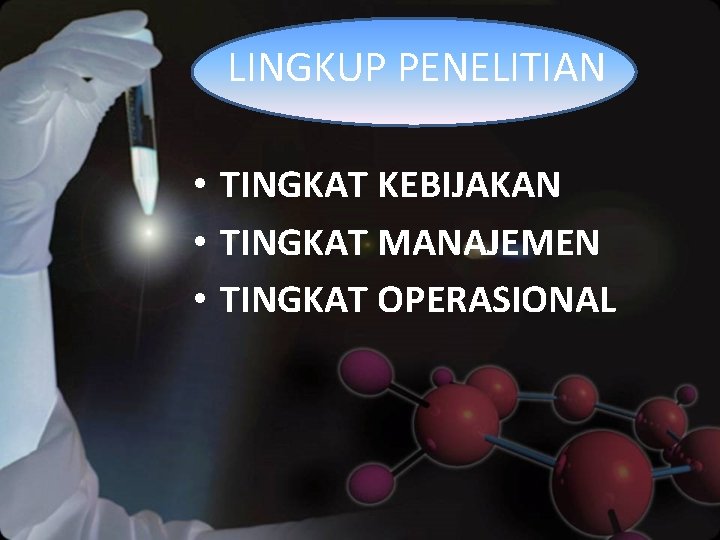 LINGKUP PENELITIAN

• TINGKAT KEBIJAKAN
• TINGKAT MANAJEMEN
• TINGKAT OPERASIONAL